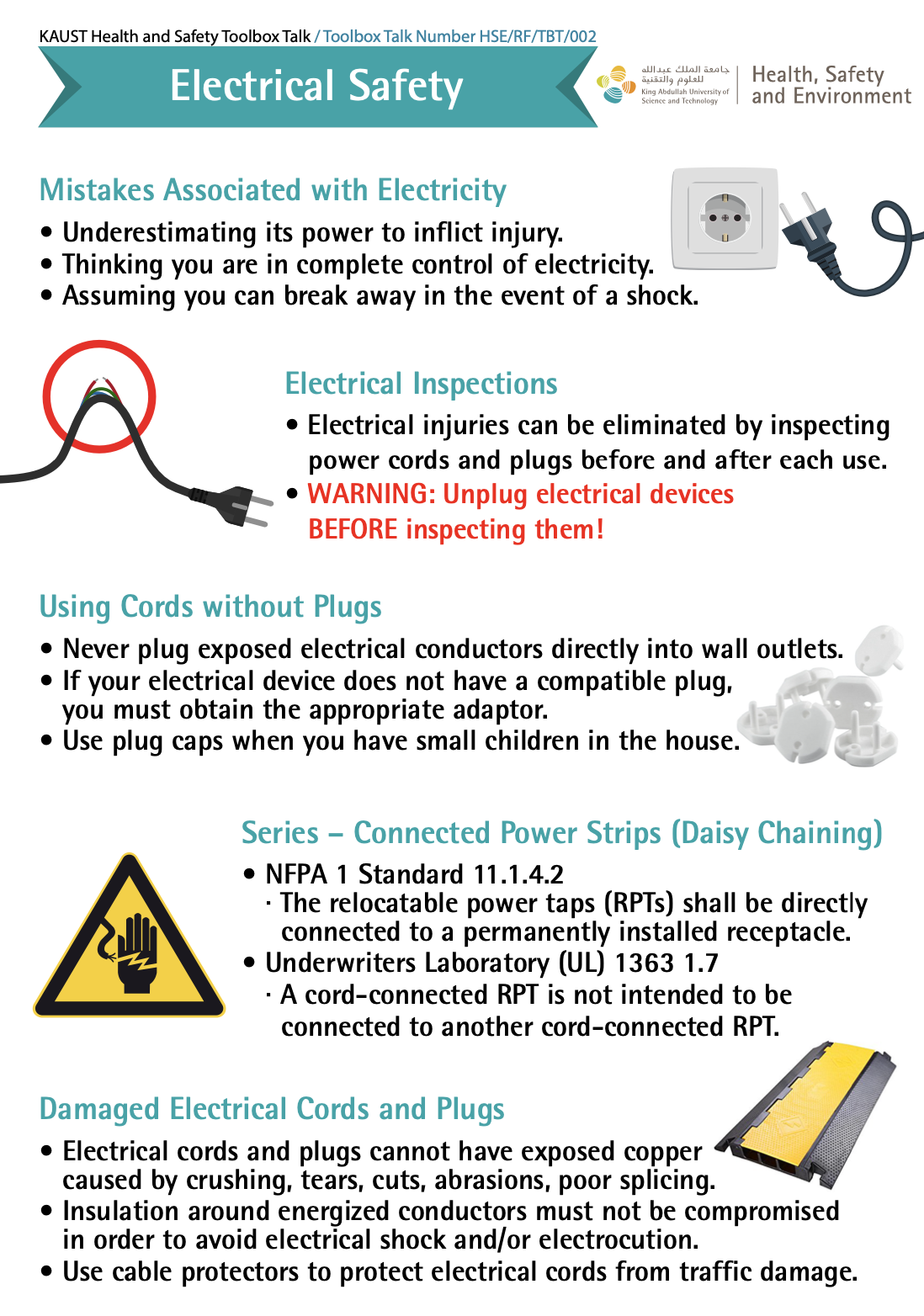 KAUST Health and Safety Toolbox Talk / Toolbox Talk Number HSE/RF/TBT/002

Electrical Safety

جامعة الملك عبدالله للعلوم والتقنية
King Abdullah University of Science and Technology

Health, Safety and Environment

Mistakes Associated with Electricity

• Underestimating its power to inflict injury.
• Thinking you are in complete control of electricity.
• Assuming you can break away in the event of a shock.

Electrical Inspections

• Electrical injuries can be eliminated by inspecting power cords and plugs before and after each use.
• WARNING: Unplug electrical devices BEFORE inspecting them!

Using Cords without Plugs

• Never plug exposed electrical conductors directly into wall outlets.
• If your electrical device does not have a compatible plug, you must obtain the appropriate adaptor.
• Use plug caps when you have small children in the house.

Series – Connected Power Strips (Daisy Chaining)

• NFPA 1 Standard 11.1.4.2
· The relocatable power taps (RPTs) shall be directly connected to a permanently installed receptacle.
• Underwriters Laboratory (UL) 1363 1.7
· A cord-connected RPT is not intended to be connected to another cord-connected RPT.

Damaged Electrical Cords and Plugs

• Electrical cords and plugs cannot have exposed copper caused by crushing, tears, cuts, abrasions, poor splicing.
• Insulation around energized conductors must not be compromised in order to avoid electrical shock and/or electrocution.
• Use cable protectors to protect electrical cords from traffic damage.